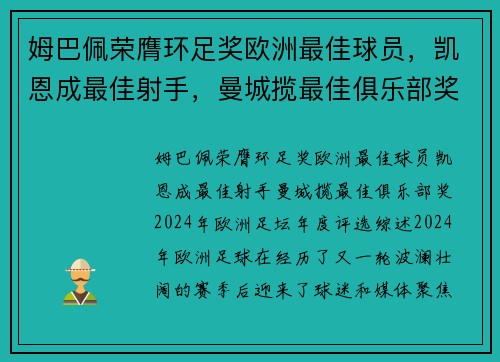 姆巴佩荣膺环足奖欧洲最佳球员，凯恩成最佳射手，曼城揽最佳俱乐部奖

姆巴佩荣膺环足奖欧洲最佳球员凯恩成最佳射手曼城揽最佳俱乐部奖2024年欧洲足坛年度评选综述2024年欧洲足球在经历了又一轮波澜壮阔的赛季后迎来了球迷和媒体聚焦